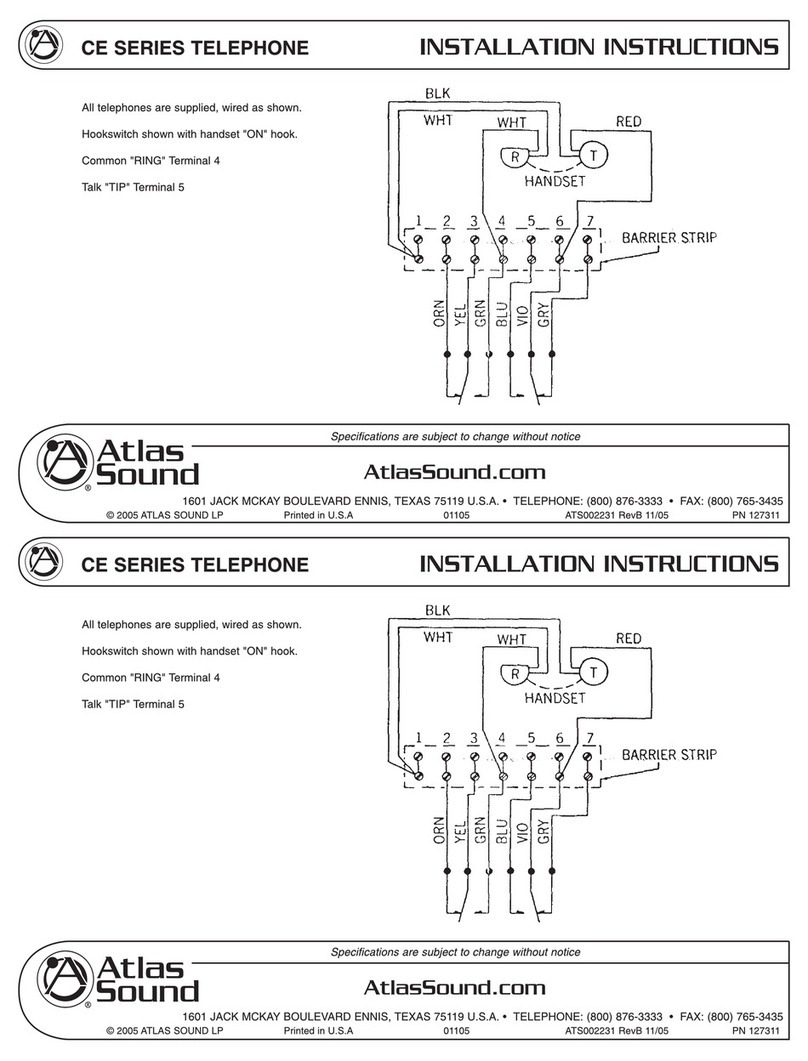 CE SERIES TELEPHONE

INSTALLATION INSTRUCTIONS

All telephones are supplied, wired as shown.

Hookswitch shown with handset "ON" hook.

Common "RING" Terminal 4

Talk "TIP" Terminal 5

BLK
WHT
WHT
RED
R
T
HANDSET
1 2 3 4 5 6 7
BARRIER STRIP
ORN YEL GRN BLU VIO GRY

Specifications are subject to change without notice

Atlas Sound

AtlasSound.com

1601 JACK MCKAY BOULEVARD ENNIS, TEXAS 75119 U.S.A. • TELEPHONE: (800) 876-3333 • FAX: (800) 765-3435

© 2005 ATLAS SOUND LP Printed in U.S.A 01105 ATS002231 RevB 11/05 PN 127311

CE SERIES TELEPHONE

INSTALLATION INSTRUCTIONS

All telephones are supplied, wired as shown.

Hookswitch shown with handset "ON" hook.

Common "RING" Terminal 4

Talk "TIP" Terminal 5

BLK
WHT
WHT
RED
R
T
HANDSET
1 2 3 4 5 6 7
BARRIER STRIP
ORN YEL GRN BLU VIO GRY

Specifications are subject to change without notice

Atlas Sound

AtlasSound.com

1601 JACK MCKAY BOULEVARD ENNIS, TEXAS 75119 U.S.A. • TELEPHONE: (800) 876-3333 • FAX: (800) 765-3435

© 2005 ATLAS SOUND LP Printed in U.S.A 01105 ATS002231 RevB 11/05 PN 127311